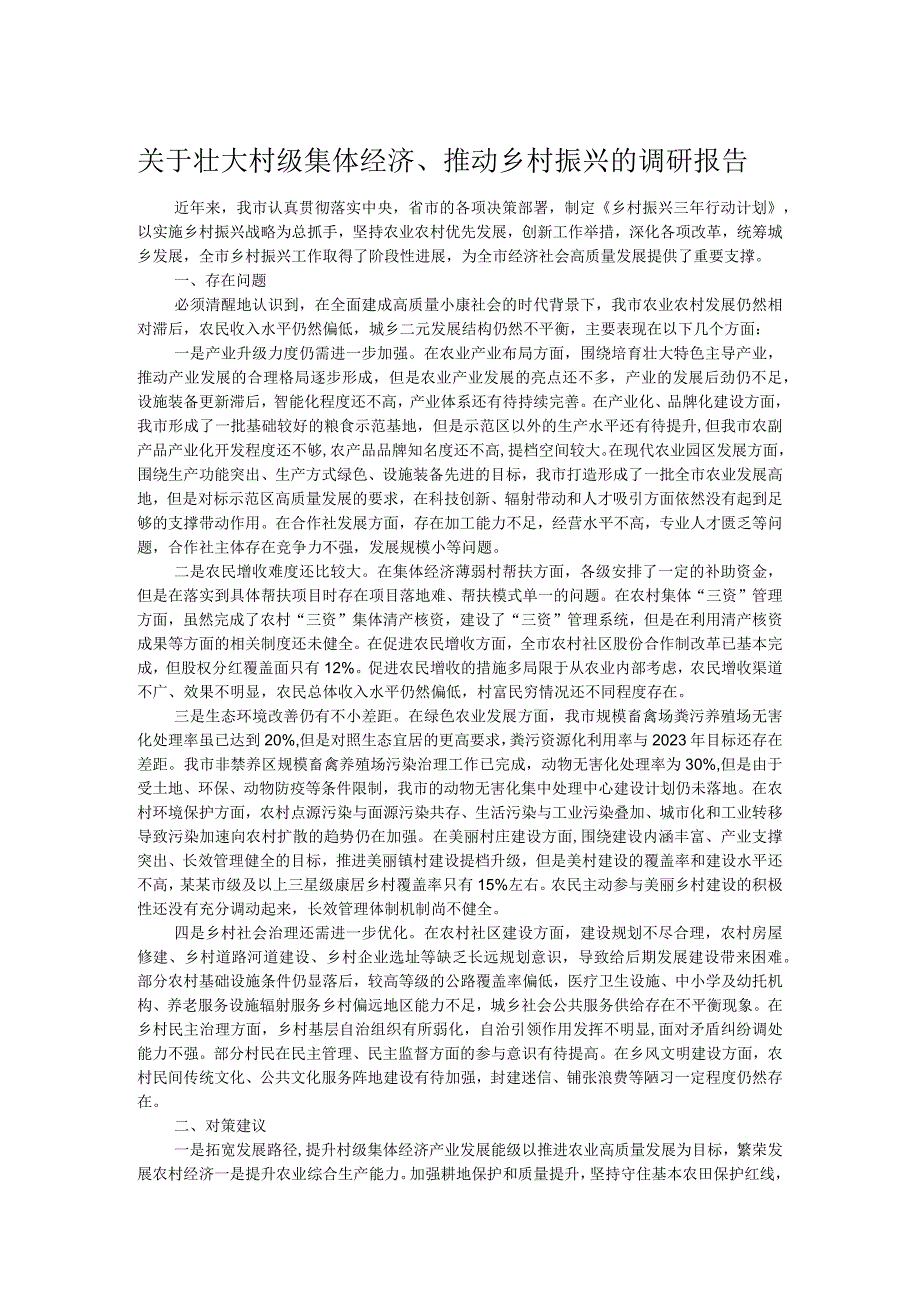 关于壮大村级集体经济、推动乡村振兴的调研报告

近年来，我市认真贯彻落实中央，省市的各项决策部署，制定《乡村振兴三年行动计划》，以实施乡村振兴战略为总抓手，坚持农业农村优先发展，创新工作举措，深化各项改革，统筹城乡发展，全市乡村振兴工作取得了阶段性进展，为全市经济社会高质量发展提供了重要支撑。

一、存在问题

必须清醒地认识到，在全面建成高质量小康社会的时代背景下，我市农业农村发展仍然相对滞后，农民收入水平仍然偏低，城乡二元发展结构仍然不平衡，主要表现在以下几个方面：

一是产业升级力度仍需进一步加强。在农业产业布局方面，围绕培育壮大特色主导产业，推动产业发展的合理格局逐步形成，但是农业产业发展的亮点还不多，产业的发展后劲仍不足，设施装备更新滞后，智能化程度还不高，产业体系还有待持续完善。在产业化、品牌化建设方面，我市形成了一批基础较好的粮食示范基地，但是示范区以外的生产水平还有待提升，但我市农副产品产业化开发程度还不够，农产品品牌知名度还不高，提档空间较大。在现代农业园区发展方面，围绕生产功能突出、生产方式绿色、设施装备先进的目标，我市打造形成了一批全市农业发展高地，但是对标示范区高质量发展的要求，在科技创新、辐射带动和人才吸引方面依然没有起到足够的支撑带动作用。在合作社发展方面，存在加工能力不足，经营水平不高，专业人才匮乏等问题，合作社主体存在竞争力不强，发展规模小等问题。

二是农民增收难度还比较大。在集体经济薄弱村帮扶方面，各级安排了一定的补助资金，但是在落实到具体帮扶项目时存在项目落地难、帮扶模式单一的问题。在农村集体“三资”管理方面，虽然完成了农村“三资”集体清产核资，建设了“三资”管理系统，但是在利用清产核资成果等方面的相关制度还未健全。在促进农民增收方面，全市农村社区股份合作制改革已基本完成，但股权分红覆盖面只有12%。促进农民增收的措施多局限于从农业内部考虑，农民增收渠道不广、效果不明显，农民总体收入水平仍然偏低，村富民穷情况还不同程度存在。

三是生态环境改善仍有不小差距。在绿色农业发展方面，我市规模畜禽场粪污养殖场无害化处理率虽已达到20%,但是对照生态宜居的更高要求，粪污资源化利用率与2023年目标还存在差距。我市非禁养区规模畜禽养殖场污染治理工作已完成，动物无害化处理率为30%,但是由于受土地、环保、动物防疫等条件限制，我市的动物无害化集中处理中心建设计划仍未落地。在农村环境保护方面，农村点源污染与面源污染共存、生活污染与工业污染叠加、城市化和工业转移导致污染加速向农村扩散的趋势仍在加强。在美丽村庄建设方面，围绕建设内涵丰富、产业支撑突出、长效管理健全的目标，推进美丽镇村建设提档升级，但是美村建设的覆盖率和建设水平还不高，某某市级及以上三星级康居乡村覆盖率只有15%左右。农民主动参与美丽乡村建设的积极性还没有充分调动起来，长效管理体制机制尚不健全。

四是乡村社会治理还需进一步优化。在农村社区建设方面，建设规划不尽合理，农村房屋修建、乡村道路河道建设、乡村企业选址等缺乏长远规划意识，导致给后期发展建设带来困难。部分农村基础设施条件仍显落后，较高等级的公路覆盖率偏低，医疗卫生设施、中小学及幼托机构、养老服务设施辐射服务乡村偏远地区能力不足，城乡社会公共服务供给存在不平衡现象。在乡村民主治理方面，乡村基层自治组织有所弱化，自治引领作用发挥不明显，面对矛盾纠纷调处能力不强。部分村民在民主管理、民主监督方面的参与意识有待提高。在乡风文明建设方面，农村民间传统文化、公共文化服务阵地建设有待加强，封建迷信、铺张浪费等陋习一定程度仍然存在。

二、对策建议

一是拓宽发展路径，提升村级集体经济产业发展能级以推进农业高质量发展为目标，繁荣发展农村经济一是提升农业综合生产能力。加强耕地保护和质量提升，坚持守住基本农田保护红线，